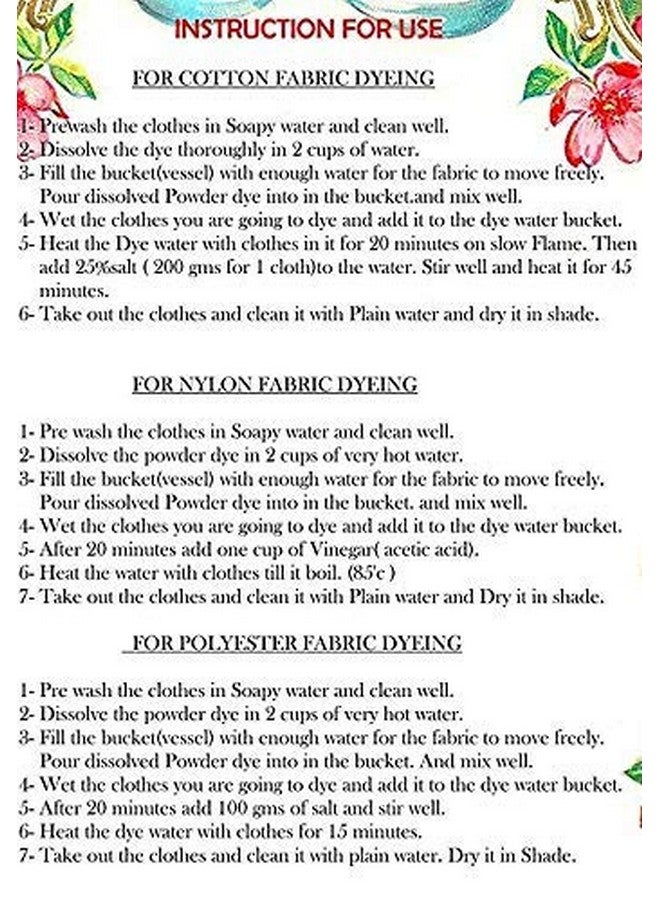 INSTRUCTION FOR USE

FOR COTTON FABRIC DYEING

1- Prewash the clothes in Soapy water and clean well.
2- Dissolve the dye thoroughly in 2 cups of water.
3- Fill the bucket(vessel) with enough water for the fabric to move freely. Pour dissolved Powder dye into in the bucket.and mix well.
4- Wet the clothes you are going to dye and add it to the dye water bucket.
5- Heat the Dye water with clothes in it for 20 minutes on slow Flame. Then add 25%salt ( 200 gms for 1 cloth)to the water. Stir well and heat it for 45 minutes.
6- Take out the clothes and clean it with Plain water and dry it in shade.

FOR NYLON FABRIC DYEING

1- Pre wash the clothes in Soapy water and clean well.
2- Dissolve the powder dye in 2 cups of very hot water.
3- Fill the bucket(vessel) with enough water for the fabric to move freely. Pour dissolved Powder dye into in the bucket. and mix well.
4- Wet the clothes you are going to dye and add it to the dye water bucket.
5- After 20 minutes add one cup of Vinegar( acetic acid).
6- Heat the water with clothes till it boil. (85'c )
7- Take out the clothes and clean it with Plain water and Dry it in shade.

FOR POLYESTER FABRIC DYEING

1- Pre wash the clothes in Soapy water and clean well.
2- Dissolve the powder dye in 2 cups of very hot water.
3- Fill the bucket(vessel) with enough water for the fabric to move freely. Pour dissolved Powder dye into in the bucket. And mix well.
4- Wet the clothes you are going to dye and add it to the dye water bucket.
5- After 20 minutes add 100 gms of salt and stir well.
6- Heat the dye water with clothes for 15 minutes.
7- Take out the clothes and clean it with plain water. Dry it in Shade.